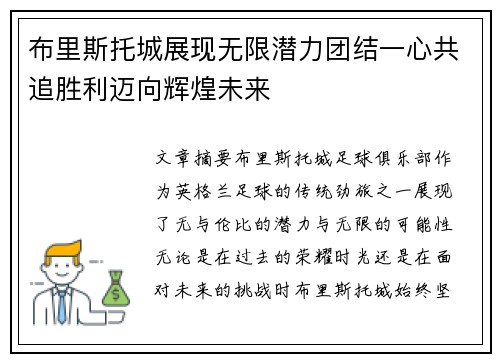 布里斯托城展现无限潜力团结一心共追胜利迈向辉煌未来

文章摘要布里斯托城足球俱乐部作为英格兰足球的传统劲旅之一展现了无与伦比的潜力与无限的可能性无论是在过去的荣耀时光还是在面对未来的挑战时布里斯托城始终坚

$